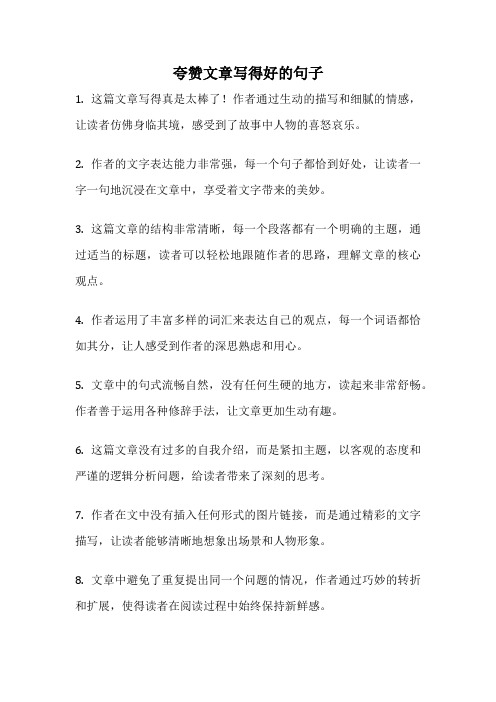 夸赞文章写得好的句子

1. 这篇文章写得真是太棒了！作者通过生动的描写和细腻的情感，让读者仿佛身临其境，感受到了故事中人物的喜怒哀乐。

2. 作者的文字表达能力非常强，每一个句子都恰到好处，让读者一字一句地沉浸在文章中，享受着文字带来的美妙。

3. 这篇文章的结构非常清晰，每一个段落都有一个明确的主题，通过适当的标题，读者可以轻松地跟随作者的思路，理解文章的核心观点。

4. 作者运用了丰富多样的词汇来表达自己的观点，每一个词语都恰如其分，让人感受到作者的深思熟虑和用心。

5. 文章中的句式流畅自然，没有任何生硬的地方，读起来非常舒畅。作者善于运用各种修辞手法，让文章更加生动有趣。

6. 这篇文章没有过多的自我介绍，而是紧扣主题，以客观的态度和严谨的逻辑分析问题，给读者带来了深刻的思考。

7. 作者在文中没有插入任何形式的图片链接，而是通过精彩的文字描写，让读者能够清晰地想象出场景和人物形象。

8. 文章中避免了重复提出同一个问题的情况，作者通过巧妙的转折和扩展，使得读者在阅读过程中始终保持新鲜感。